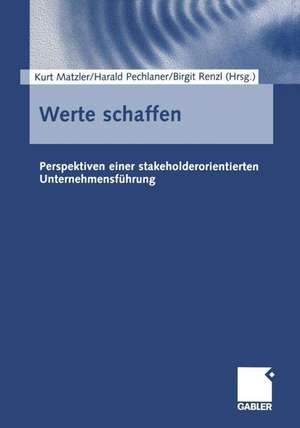 Kurt Matzler/Harald Pechlaner/Birgit Renzl (Hrsg.)

Werte schaffen

Perspektiven einer stakeholderorientierten Unternehmensführung

GABLER